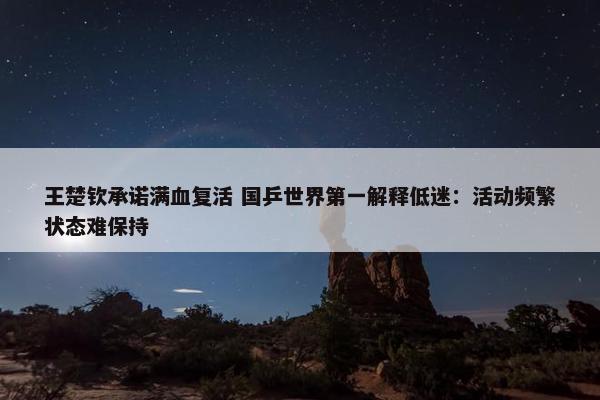 王楚钦承诺满血复活 国乒世界第一解释低迷：活动频繁状态难保持